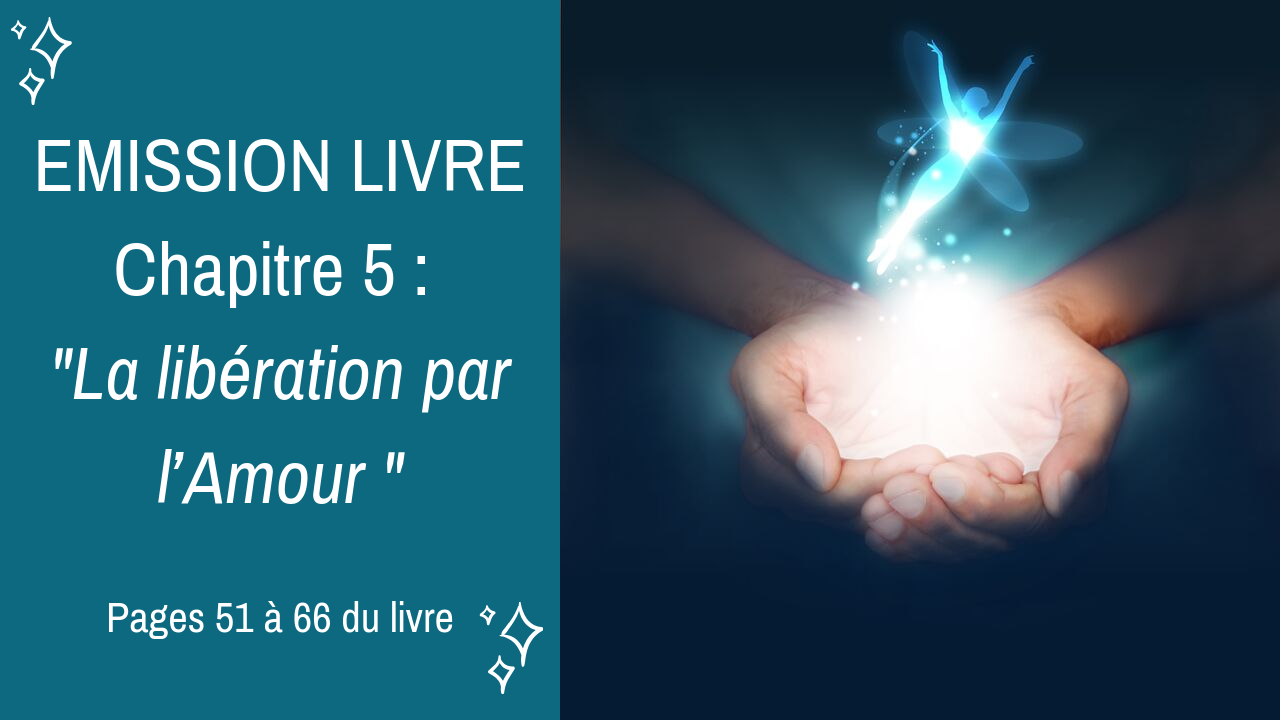 EMISSION LIVRE
Chapitre 5 :
"La libération par l’Amour "

Pages 51 à 66 du livre